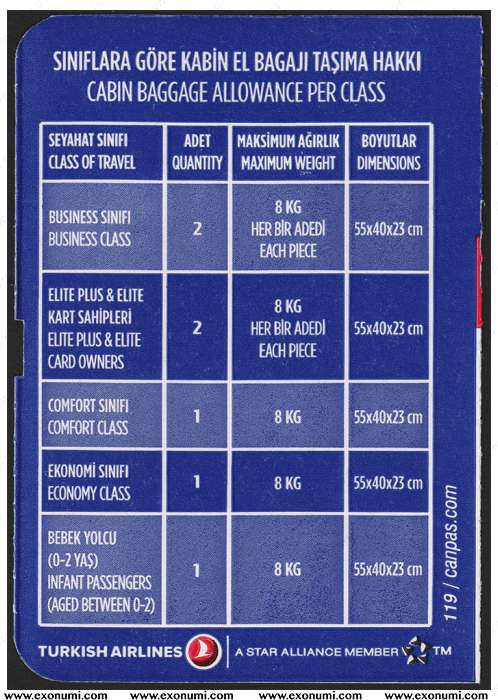 SINIFLARA GÖRE KABİN EL BAGAJI TAŞIMA HAKKI
CABIN BAGGAGE ALLOWANCE PER CLASS

| SEYAHAT SINIFI CLASS OF TRAVEL | ADET QUANTITY | MAKSİMUM AĞIRLIK MAXIMUM WEIGHT | BOYUTLAR DIMENSIONS |
|---|---|---|---|
| BUSINESS SINIFI BUSINESS CLASS | 2 | 8 KG HER BİR ADEDİ EACH PIECE | 55x40x23 cm |
| ELITE PLUS & ELITE KART SAHİPLERİ ELITE PLUS & ELITE CARD OWNERS | 2 | 8 KG HER BİR ADEDİ EACH PIECE | 55x40x23 cm |
| COMFORT SINIFI COMFORT CLASS | 1 | 8 KG | 55x40x23 cm |
| EKONOMİ SINIFI ECONOMY CLASS | 1 | 8 KG | 55x40x23 cm |
| BEBEK YOLCU (0-2 YAŞ) INFANT PASSENGERS (AGED BETWEEN 0-2) | 1 | 8 KG | 55x40x23 cm |

119 / canpas.com

TURKISH AIRLINES | A STAR ALLIANCE MEMBER TM

www.exonumi.com www.exonumi.com www.exonumi.com www.exonumi.com